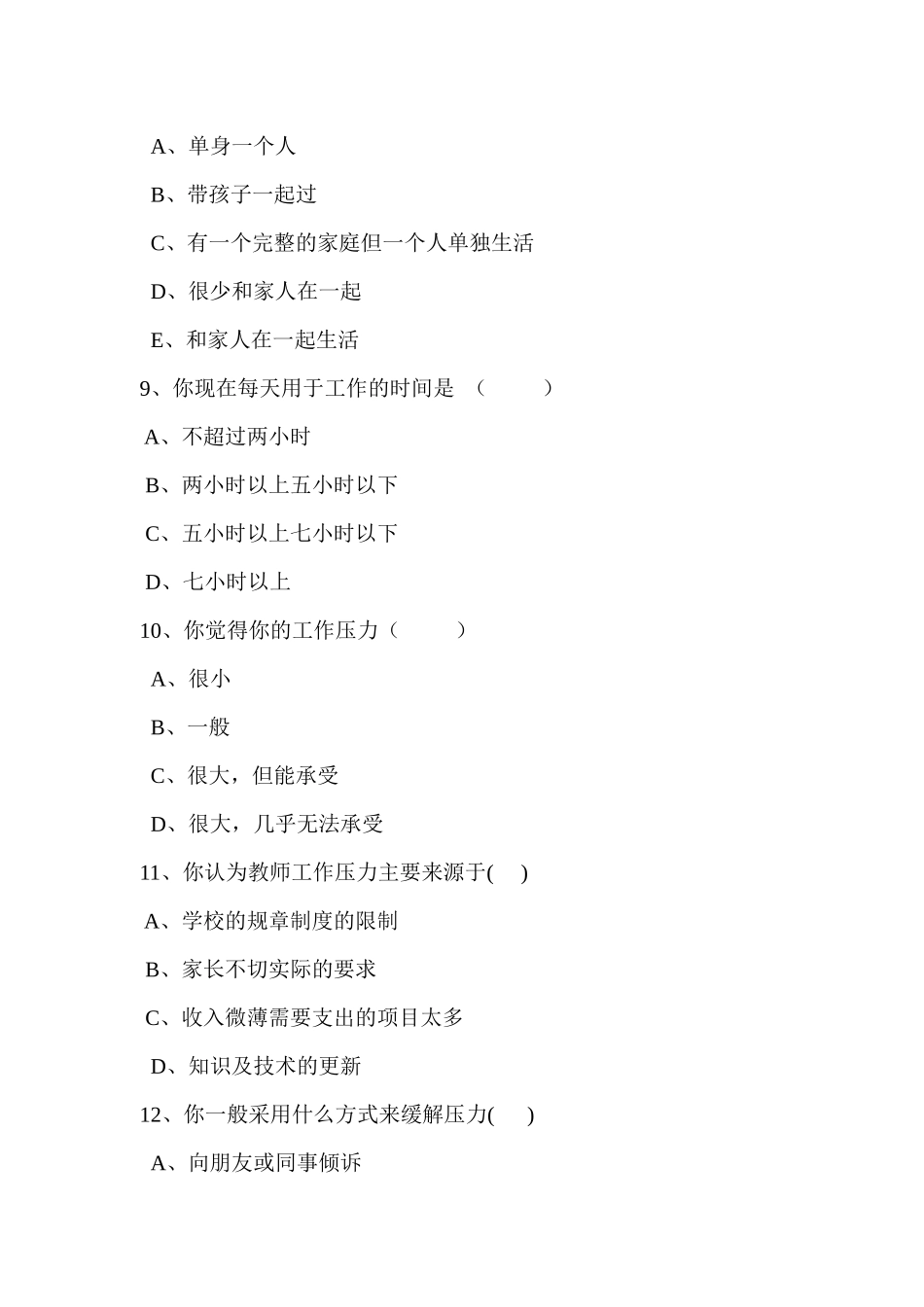 A、单身一个人

B、带孩子一起过

C、有一个完整的家庭但一个人单独生活

D、很少和家人在一起

E、和家人在一起生活

9、你现在每天用于工作的时间是 （　　）

A、不超过两小时

B、两小时以上五小时以下

C、五小时以上七小时以下

D、七小时以上

10、你觉得你的工作压力（　　）

A、很小

B、一般

C、很大，但能承受

D、很大，几乎无法承受

11、你认为教师工作压力主要来源于(　)

A、学校的规章制度的限制

B、家长不切实际的要求

C、收入微薄需要支出的项目太多

D、知识及技术的更新

12、你一般采用什么方式来缓解压力(　)

A、向朋友或同事倾诉